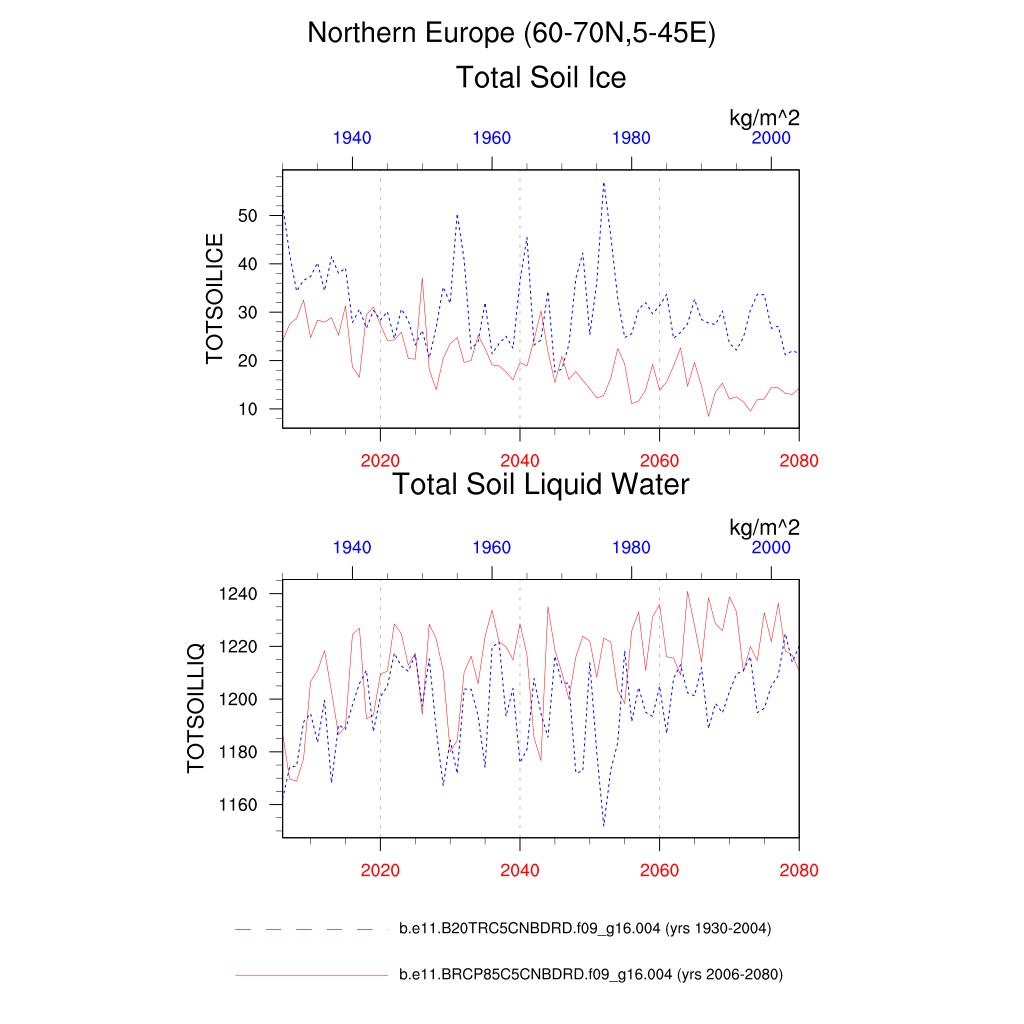 Northern Europe (60-70N,5-45E)

Total Soil Ice

kg/m^2

1940 1960 1980 2000

TOTSOILICE

50
40
30
20
10

2020 2040 2060 2080

Total Soil Liquid Water

kg/m^2

1940 1960 1980 2000

TOTSOILLIQ

1240
1220
1200
1180
1160

2020 2040 2060 2080

b.e11.B20TRC5CNBDRD.f09_g16.004 (yrs 1930-2004)

b.e11.BRCP85C5CNBDRD.f09_g16.004 (yrs 2006-2080)